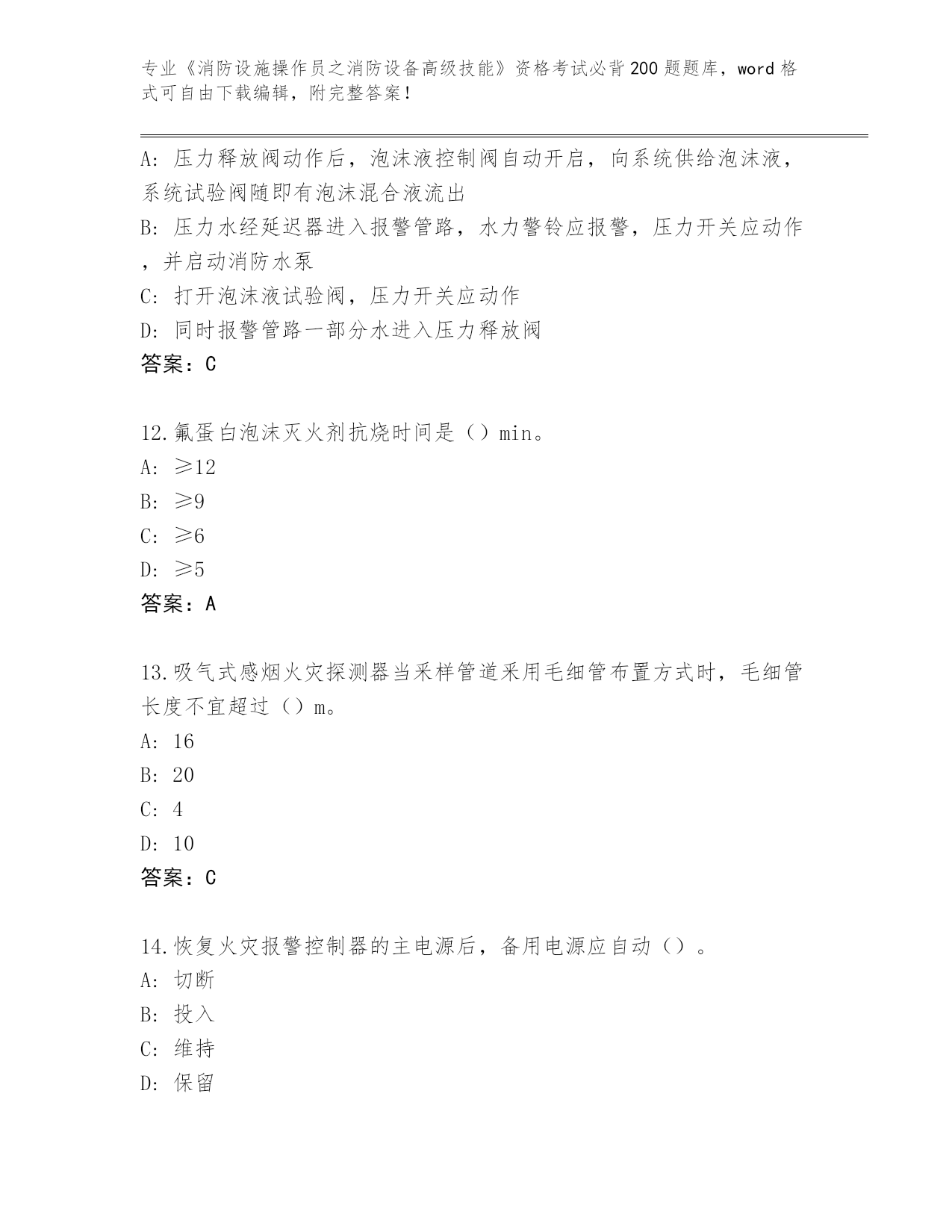 专业《消防设施操作员之消防设备高级技能》资格考试必背200题题库，word格式可自由下载编辑，附完整答案！

A: 压力释放阀动作后，泡沫液控制阀自动开启，向系统供给泡沫液，系统试验阀随即有泡沫混合液流出
B: 压力水经延迟器进入报警管路，水力警铃应报警，压力开关应动作，并启动消防水泵
C: 打开泡沫液试验阀，压力开关应动作
D: 同时报警管路一部分水进入压力释放阀
答案：C

12.氟蛋白泡沫灭火剂抗烧时间是（）min。
A: ≥12
B: ≥9
C: ≥6
D: ≥5
答案：A

13.吸气式感烟火灾探测器当采样管道采用毛细管布置方式时，毛细管长度不宜超过（）m。
A: 16
B: 20
C: 4
D: 10
答案：C

14.恢复火灾报警控制器的主电源后，备用电源应自动（）。
A: 切断
B: 投入
C: 维持
D: 保留